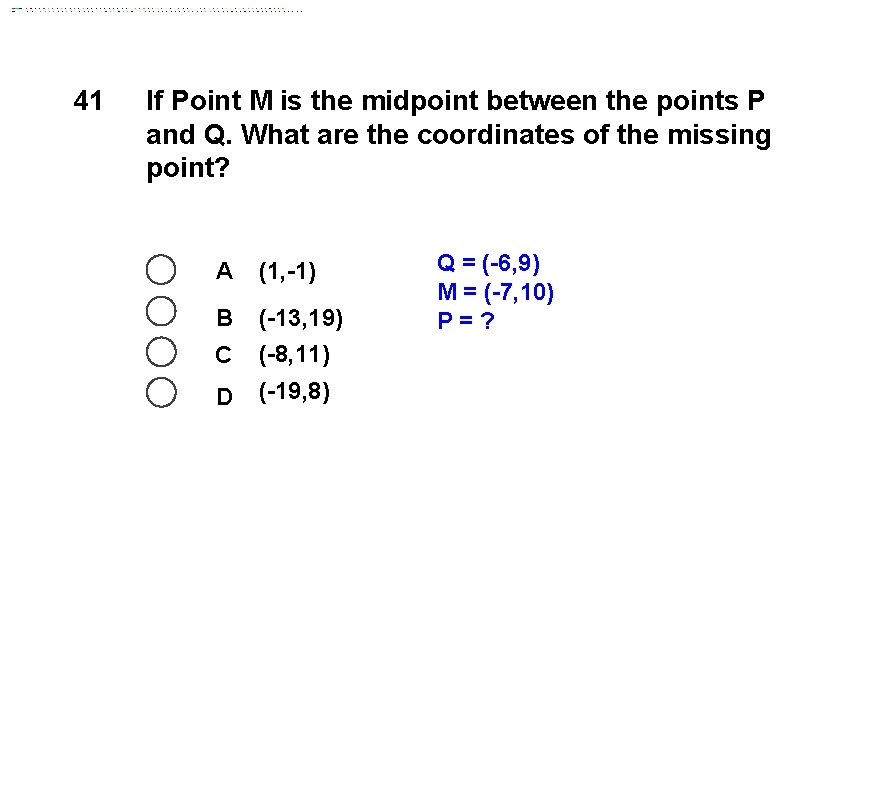 41 If Point M is the midpoint between the points P and Q. What are the coordinates of the missing point?

A (1,-1)
B (-13,19)
C (-8,11)
D (-19,8)

Q = (-6,9)
M = (-7,10)
P = ?